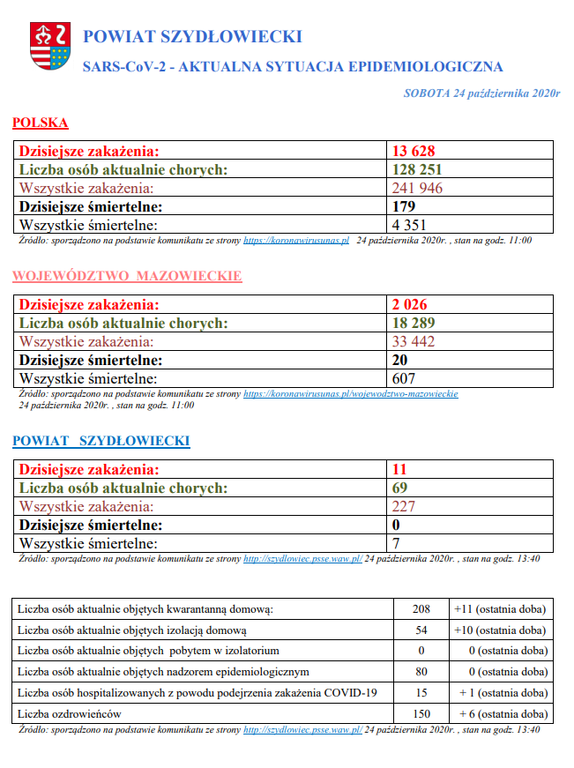 POWIAT SZYDŁOWIECKI

SARS-CoV-2 - AKTUALNA SYTUACJA EPIDEMIOLOGICZNA

SOBOTA 24 października 2020r

POLSKA

| Dzisiejsze zakażenia: | 13 628 |
|---|---|
| Liczba osób aktualnie chorych: | 128 251 |
| Wszystkie zakażenia: | 241 946 |
| Dzisiejsze śmiertelne: | 179 |
| Wszystkie śmiertelne: | 4 351 |

Źródło: sporządzono na podstawie komunikatu ze strony https://koronawirusunas.pl 24 października 2020r. , stan na godz. 11:00

WOJEWÓDZTWO MAZOWIECKIE

| Dzisiejsze zakażenia: | 2 026 |
|---|---|
| Liczba osób aktualnie chorych: | 18 289 |
| Wszystkie zakażenia: | 33 442 |
| Dzisiejsze śmiertelne: | 20 |
| Wszystkie śmiertelne: | 607 |

Źródło: sporządzono na podstawie komunikatu ze strony https://koronawirusunas.pl/wojewodztwo-mazowieckie 24 października 2020r. , stan na godz. 11:00

POWIAT SZYDŁOWIECKI

| Dzisiejsze zakażenia: | 11 |
|---|---|
| Liczba osób aktualnie chorych: | 69 |
| Wszystkie zakażenia: | 227 |
| Dzisiejsze śmiertelne: | 0 |
| Wszystkie śmiertelne: | 7 |

Źródło: sporządzono na podstawie komunikatu ze strony http://szydlowiec.psse.waw.pl/ 24 października 2020r. , stan na godz. 13:40

| Liczba osób aktualnie objętych kwarantanną domową: | 208 | +11 (ostatnia doba) |
|---|---|---|
| Liczba osób aktualnie objętych izolacją domową | 54 | +10 (ostatnia doba) |
| Liczba osób aktualnie objętych pobytem w izolatorium | 0 | 0 (ostatnia doba) |
| Liczba osób aktualnie objętych nadzorem epidemiologicznym | 80 | 0 (ostatnia doba) |
| Liczba osób hospitalizowanych z powodu podejrzenia zakażenia COVID-19 | 15 | + 1 (ostatnia doba) |
| Liczba ozdrowieńców | 150 | + 6 (ostatnia doba) |

Źródło: sporządzono na podstawie komunikatu ze strony http://szydlowiec.psse.waw.pl/ 24 października 2020r. , stan na godz. 13:40